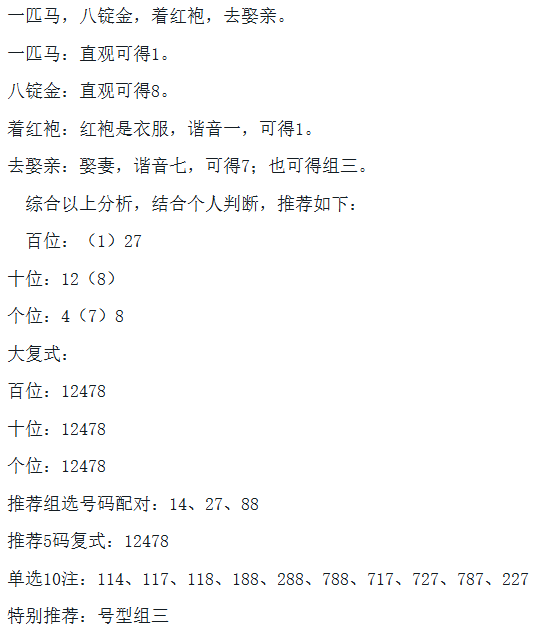 一匹马，八锭金，着红袍，去娶亲。

一匹马：直观可得1。

八锭金：直观可得8。

着红袍：红袍是衣服，谐音一，可得1。

去娶亲：娶妻，谐音七，可得7；也可得组三。

综合以上分析，结合个人判断，推荐如下：

百位：（1）27

十位：12（8）

个位：4（7）8

大复式：

百位：12478

十位：12478

个位：12478

推荐组选号码配对：14、27、88

推荐5码复式：12478

单选10注：114、117、118、188、288、788、717、727、787、227

特别推荐：号型组三